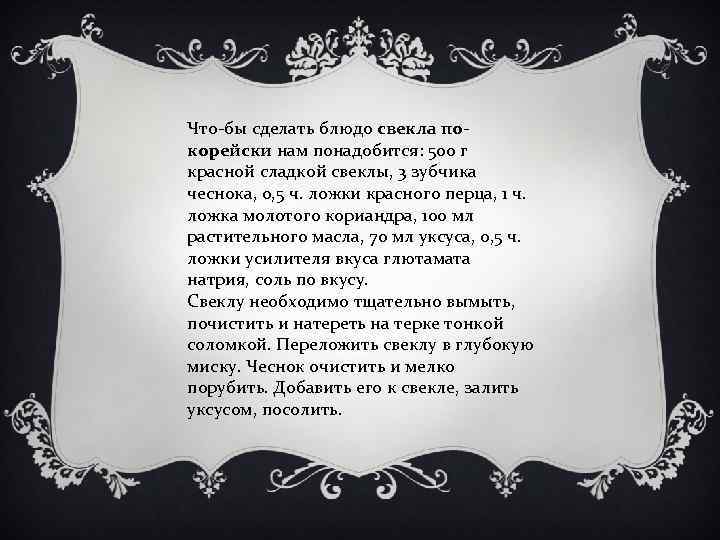 Что-бы сделать блюдо свекла по-корейски нам понадобится: 500 г красной сладкой свеклы, 3 зубчика чеснока, 0,5 ч. ложки красного перца, 1 ч. ложка молотого кориандра, 100 мл растительного масла, 70 мл уксуса, 0,5 ч. ложки усилителя вкуса глютамата натрия, соль по вкусу.
Свеклу необходимо тщательно вымыть, почистить и натереть на терке тонкой соломкой. Переложить свеклу в глубокую миску. Чеснок очистить и мелко порубить. Добавить его к свекле, залить уксусом, посолить.